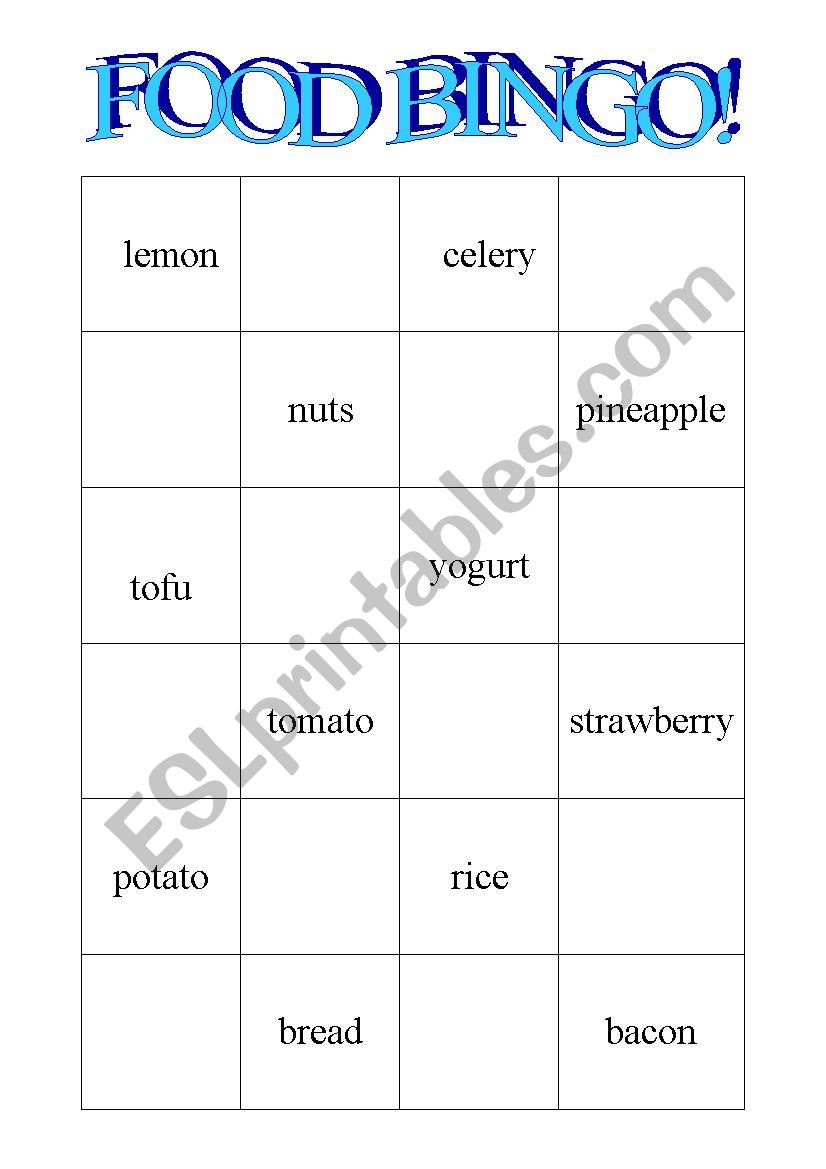 FOOD BINGO!

| | | | |
|---|---|---|---|
| lemon | | celery | |
| | nuts | | pineapple |
| tofu | | yogurt | |
| | tomato | | strawberry |
| potato | | rice | |
| | bread | | bacon |

ESLprintables.com